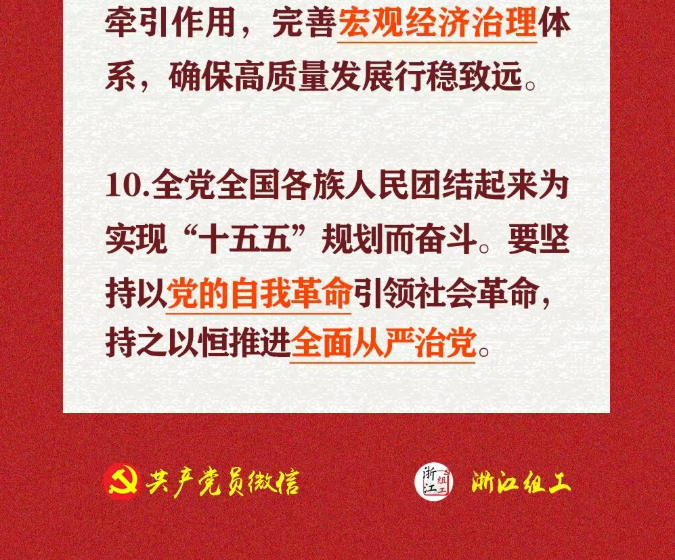 牵引作用，完善宏观经济治理体系，确保高质量发展行稳致远。

10.全党全国各族人民团结起来为实现“十五五”规划而奋斗。要坚持以党的自我革命引领社会革命，持之以恒推进全面从严治党。

共产党员微信 浙江组工